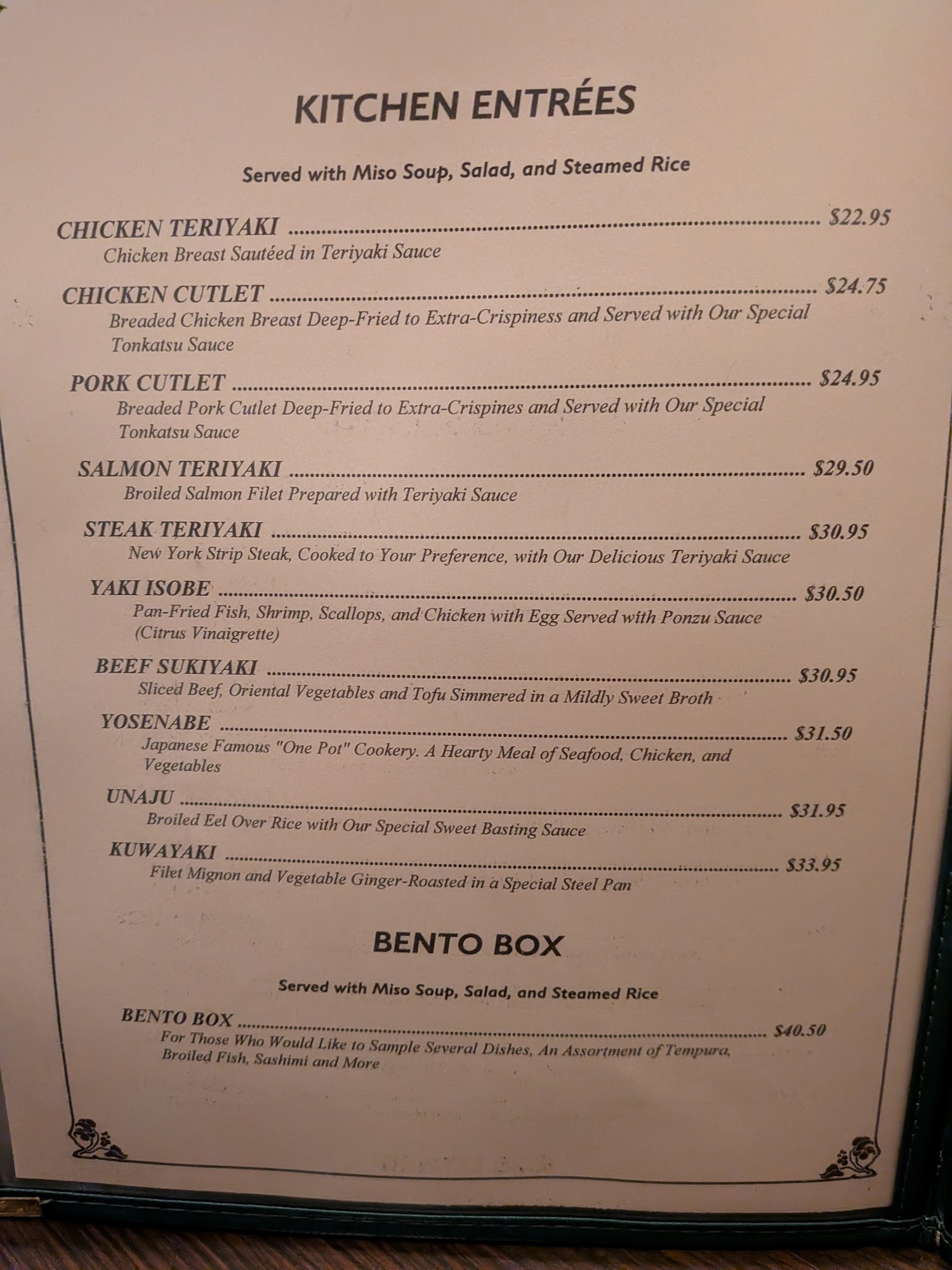 KITCHEN ENTRÉES

Served with Miso Soup, Salad, and Steamed Rice

CHICKEN TERIYAKI $22.95
Chicken Breast Sautéed in Teriyaki Sauce

CHICKEN CUTLET $24.75
Breaded Chicken Breast Deep-Fried to Extra-Crispiness and Served with Our Special Tonkatsu Sauce

PORK CUTLET $24.95
Breaded Pork Cutlet Deep-Fried to Extra-Crispines and Served with Our Special Tonkatsu Sauce

SALMON TERIYAKI $29.50
Broiled Salmon Filet Prepared with Teriyaki Sauce

STEAK TERIYAKI $30.95
New York Strip Steak, Cooked to Your Preference, with Our Delicious Teriyaki Sauce

YAKI ISOBE $30.50
Pan-Fried Fish, Shrimp, Scallops, and Chicken with Egg Served with Ponzu Sauce (Citrus Vinaigrette)

BEEF SUKIYAKI $30.95
Sliced Beef, Oriental Vegetables and Tofu Simmered in a Mildly Sweet Broth

YOSENABE $31.50
Japanese Famous "One Pot" Cookery. A Hearty Meal of Seafood, Chicken, and Vegetables

UNAJU $31.95
Broiled Eel Over Rice with Our Special Sweet Basting Sauce

KUWAYAKI $33.95
Filet Mignon and Vegetable Ginger-Roasted in a Special Steel Pan

BENTO BOX

Served with Miso Soup, Salad, and Steamed Rice

BENTO BOX $40.50
For Those Who Would Like to Sample Several Dishes, An Assortment of Tempura, Broiled Fish, Sashimi and More